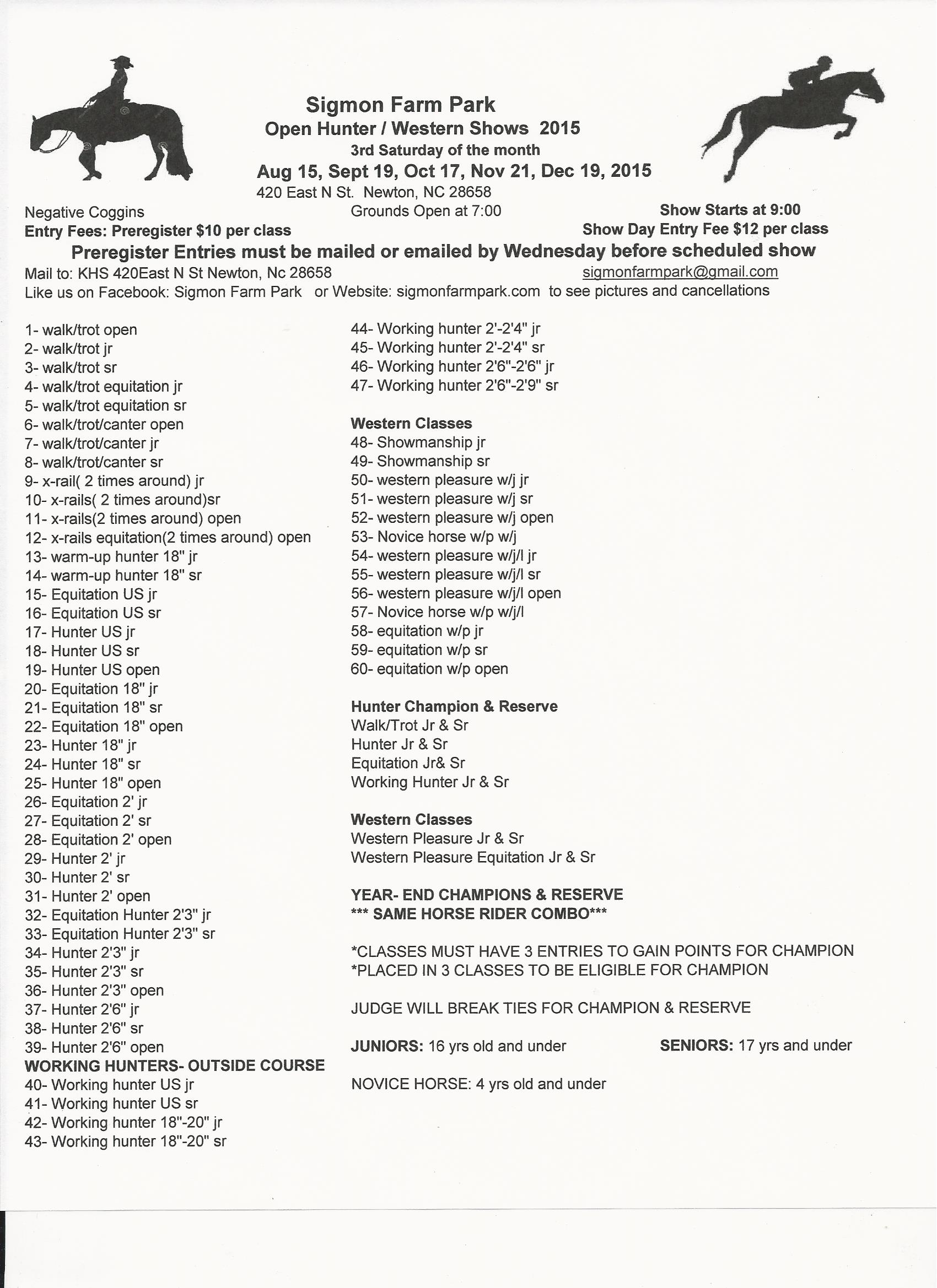 Sigmon Farm Park
Open Hunter / Western Shows 2015
3rd Saturday of the month
Aug 15, Sept 19, Oct 17, Nov 21, Dec 19, 2015
420 East N St. Newton, NC 28658

Negative Coggins
Grounds Open at 7:00
Show Starts at 9:00
Entry Fees: Preregister $10 per class
Show Day Entry Fee $12 per class

Preregister Entries must be mailed or emailed by Wednesday before scheduled show
Mail to: KHS 420East N St Newton, Nc 28658
sigmonfarmpark@gmail.com
Like us on Facebook: Sigmon Farm Park or Website: sigmonfarmpark.com to see pictures and cancellations

1- walk/trot open
2- walk/trot jr
3- walk/trot sr
4- walk/trot equitation jr
5- walk/trot equitation sr
6- walk/trot/canter open
7- walk/trot/canter jr
8- walk/trot/canter sr
9- x-rail( 2 times around) jr
10- x-rails( 2 times around)sr
11- x-rails(2 times around) open
12- x-rails equitation(2 times around) open
13- warm-up hunter 18" jr
14- warm-up hunter 18" sr
15- Equitation US jr
16- Equitation US sr
17- Hunter US jr
18- Hunter US sr
19- Hunter US open
20- Equitation 18" jr
21- Equitation 18" sr
22- Equitation 18" open
23- Hunter 18" jr
24- Hunter 18" sr
25- Hunter 18" open
26- Equitation 2' jr
27- Equitation 2' sr
28- Equitation 2' open
29- Hunter 2' jr
30- Hunter 2' sr
31- Hunter 2' open
32- Equitation Hunter 2'3" jr
33- Equitation Hunter 2'3" sr
34- Hunter 2'3" jr
35- Hunter 2'3" sr
36- Hunter 2'3" open
37- Hunter 2'6" jr
38- Hunter 2'6" sr
39- Hunter 2'6" open
WORKING HUNTERS- OUTSIDE COURSE
40- Working hunter US jr
41- Working hunter US sr
42- Working hunter 18"-20" jr
43- Working hunter 18"-20" sr

44- Working hunter 2'-2'4" jr
45- Working hunter 2'-2'4" sr
46- Working hunter 2'6"-2'6" jr
47- Working hunter 2'6"-2'9" sr

Western Classes
48- Showmanship jr
49- Showmanship sr
50- western pleasure w/j jr
51- western pleasure w/j sr
52- western pleasure w/j open
53- Novice horse w/p w/j
54- western pleasure w/j/l jr
55- western pleasure w/j/l sr
56- western pleasure w/j/l open
57- Novice horse w/p w/j/l
58- equitation w/p jr
59- equitation w/p sr
60- equitation w/p open

Hunter Champion & Reserve
Walk/Trot Jr & Sr
Hunter Jr & Sr
Equitation Jr& Sr
Working Hunter Jr & Sr

Western Classes
Western Pleasure Jr & Sr
Western Pleasure Equitation Jr & Sr

YEAR- END CHAMPIONS & RESERVE
*** SAME HORSE RIDER COMBO***

*CLASSES MUST HAVE 3 ENTRIES TO GAIN POINTS FOR CHAMPION
*PLACED IN 3 CLASSES TO BE ELIGIBLE FOR CHAMPION

JUDGE WILL BREAK TIES FOR CHAMPION & RESERVE

JUNIORS: 16 yrs old and under
SENIORS: 17 yrs and under

NOVICE HORSE: 4 yrs old and under